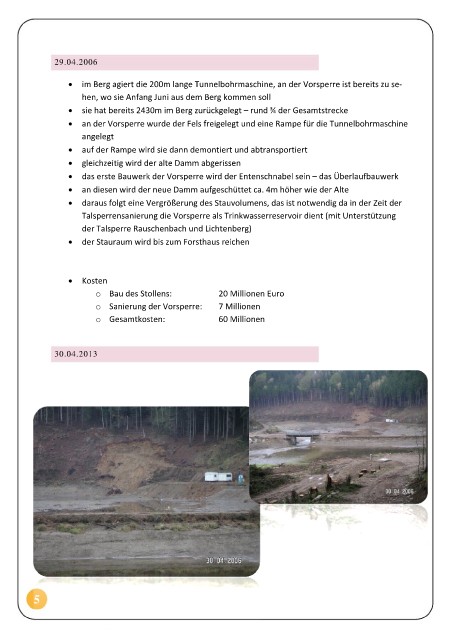 29.04.2006

- im Berg agiert die 200m lange Tunnelbohrmaschine, an der Vorsperre ist bereits zu sehen, wo sie Anfang Juni aus dem Berg kommen soll
- sie hat bereits 2430m im Berg zurückgelegt – rund ¾ der Gesamtstrecke
- an der Vorsperre wurde der Fels freigelegt und eine Rampe für die Tunnelbohrmaschine angelegt
- auf der Rampe wird sie dann demontiert und abtransportiert
- gleichzeitig wird der alte Damm abgerissen
- das erste Bauwerk der Vorsperre wird der Entenschnabel sein – das Überlaufbauwerk
- an diesen wird der neue Damm aufgeschüttet ca. 4m höher wie der Alte
- daraus folgt eine Vergrößerung des Stauvolumens, das ist notwendig da in der Zeit der Talsperrensanierung die Vorsperre als Trinkwasserreservoir dient (mit Unterstützung der Talsperre Rauschenbach und Lichtenberg)
- der Stauraum wird bis zum Forsthaus reichen

- Kosten
  - Bau des Stollens: 20 Millionen Euro
  - Sanierung der Vorsperre: 7 Millionen
  - Gesamtkosten: 60 Millionen

30.04.2013

30.04.2006

30.04.2006

5